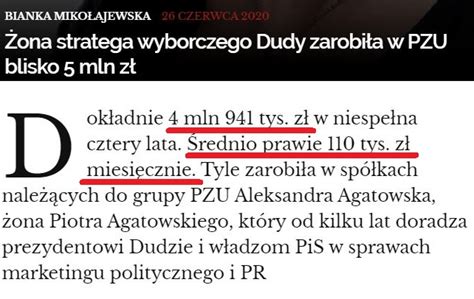 BIANKA MIKOŁAJEWSKA 26 CZERWCA 2020

Żona stratega wyborczego Dudy zarobiła w PZU blisko 5 mln zł

Dokładnie 4 mln 941 tys. zł w niespełna cztery lata. Średnio prawie 110 tys. zł miesięcznie. Tyle zarobiła w spółkach należących do grupy PZU Aleksandra Agatowska, żona Piotra Agatowskiego, który od kilku lat doradza prezydentowi Dudzie i władzom PiS w sprawach marketingu politycznego i PR